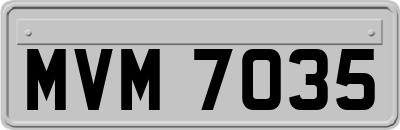 MVM 7035